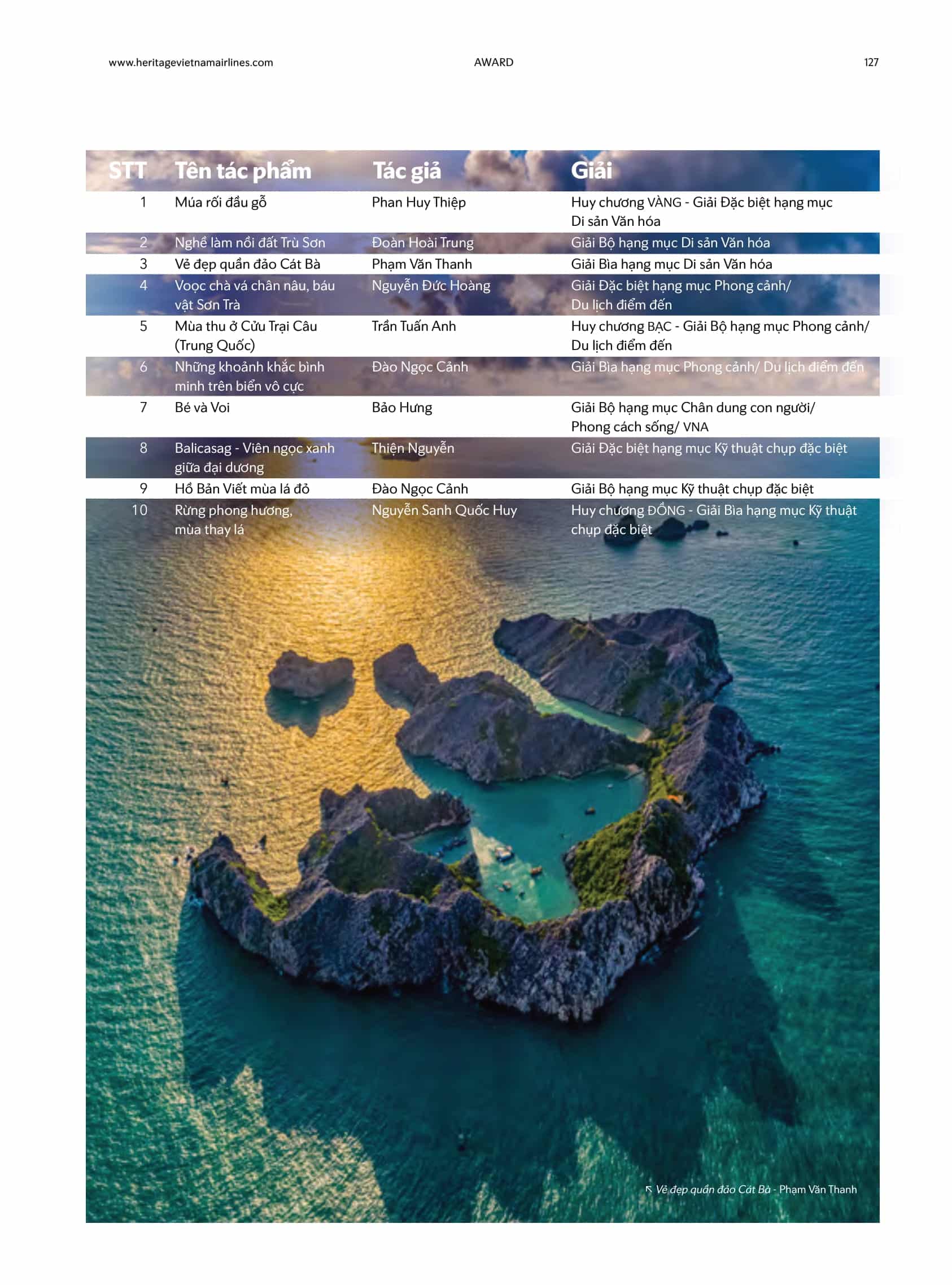 www.heritagevietnamairlines.com AWARD 127

| STT | Tên tác phẩm | Tác giả | Giải |
|---|---|---|---|
| 1 | Múa rối đầu gỗ | Phan Huy Thiệp | Huy chương VÀNG - Giải Đặc biệt hạng mục Di sản Văn hóa |
| 2 | Nghề làm nồi đất Trù Sơn | Đoàn Hoài Trung | Giải Bộ hạng mục Di sản Văn hóa |
| 3 | Vẻ đẹp quần đảo Cát Bà | Phạm Văn Thanh | Giải Bìa hạng mục Di sản Văn hóa |
| 4 | Voọc chà vá chân nâu, báu vật Sơn Trà | Nguyễn Đức Hoàng | Giải Đặc biệt hạng mục Phong cảnh/ Du lịch điểm đến |
| 5 | Mùa thu ở Cửu Trại Câu (Trung Quốc) | Trần Tuấn Anh | Huy chương BẠC - Giải Bộ hạng mục Phong cảnh/ Du lịch điểm đến |
| 6 | Những khoảnh khắc bình minh trên biển vô cực | Đào Ngọc Cảnh | Giải Bìa hạng mục Phong cảnh/ Du lịch điểm đến |
| 7 | Bé và Voi | Bảo Hưng | Giải Bộ hạng mục Chân dung con người/ Phong cách sống/ VNA |
| 8 | Balicasag - Viên ngọc xanh giữa đại dương | Thiện Nguyễn | Giải Đặc biệt hạng mục Kỹ thuật chụp đặc biệt |
| 9 | Hồ Bản Viết mùa lá đỏ | Đào Ngọc Cảnh | Giải Bộ hạng mục Kỹ thuật chụp đặc biệt |
| 10 | Rừng phong hương, mùa thay lá | Nguyễn Sanh Quốc Huy | Huy chương ĐỒNG - Giải Bìa hạng mục Kỹ thuật chụp đặc biệt |

↖ Vẻ đẹp quần đảo Cát Bà - Phạm Văn Thanh